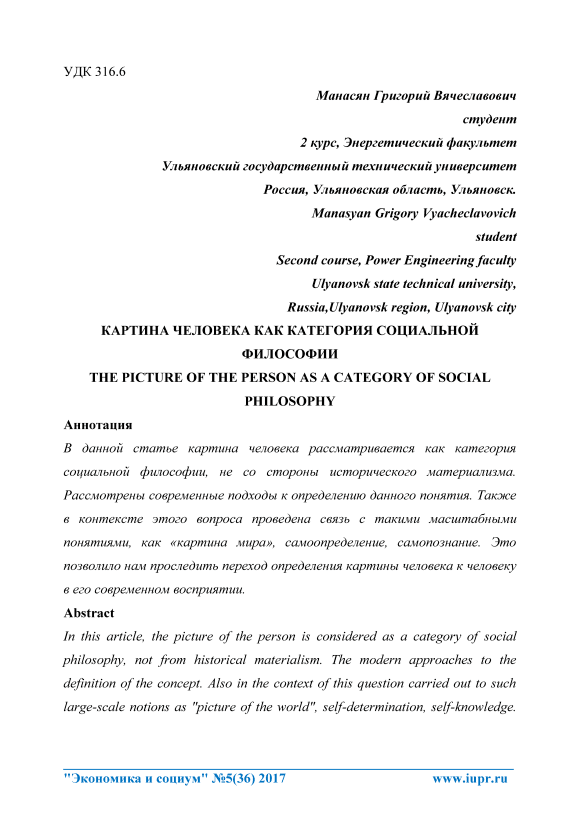 УДК 316.6

Манасян Григорий Вячеславович
студент
2 курс, Энергетический факультет
Ульяновский государственный технический университет
Россия, Ульяновская область, Ульяновск.
Manasyan Grigory Vyacheclavovich
student
Second course, Power Engineering faculty
Ulyanovsk state technical university,
Russia,Ulyanovsk region, Ulyanovsk city

КАРТИНА ЧЕЛОВЕКА КАК КАТЕГОРИЯ СОЦИАЛЬНОЙ ФИЛОСОФИИ
THE PICTURE OF THE PERSON AS A CATEGORY OF SOCIAL PHILOSOPHY

Аннотация
В данной статье картина человека рассматривается как категория социальной философии, не со стороны исторического материализма. Рассмотрены современные подходы к определению данного понятия. Также в контексте этого вопроса проведена связь с такими масштабными понятиями, как «картина мира», самоопределение, самопознание. Это позволило нам проследить переход определения картины человека к человеку в его современном восприятии.

Abstract
In this article, the picture of the person is considered as a category of social philosophy, not from historical materialism. The modern approaches to the definition of the concept. Also in the context of this question carried out to such large-scale notions as "picture of the world", self-determination, self-knowledge.

"Экономика и социум" №5(36) 2017 www.iupr.ru